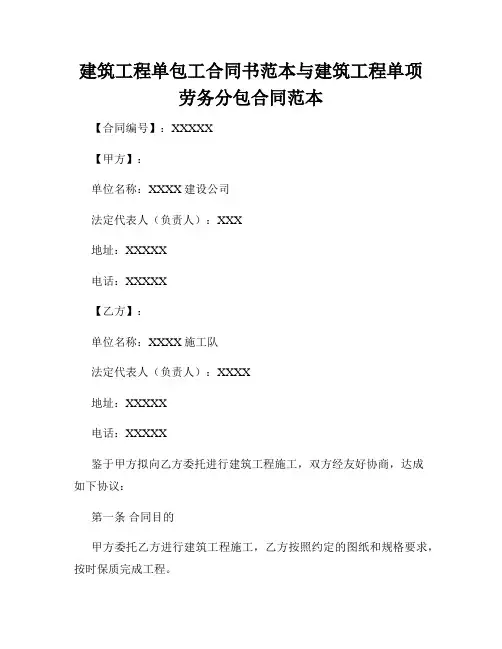 建筑工程单包工合同书范本与建筑工程单项劳务分包合同范本

【合同编号】：XXXXX

【甲方】：

单位名称：XXXX 建设公司

法定代表人（负责人）：XXX

地址：XXXXX

电话：XXXXX

【乙方】：

单位名称：XXXX 施工队

法定代表人（负责人）：XXXX

地址：XXXXX

电话：XXXXX

鉴于甲方拟向乙方委托进行建筑工程施工，双方经友好协商，达成如下协议：

第一条 合同目的

甲方委托乙方进行建筑工程施工，乙方按照约定的图纸和规格要求，按时保质完成工程。